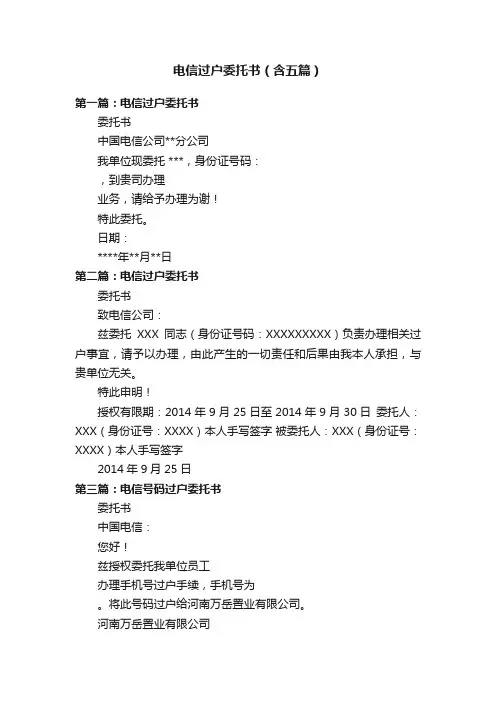 电信过户委托书（含五篇）

第一篇：电信过户委托书

委托书

中国电信公司**分公司

我单位现委托 ***，身份证号码：

，到贵司办理

业务，请给予办理为谢！

特此委托。

日期：

****年**月**日

第二篇：电信过户委托书

委托书

致电信公司：

兹委托 XXX 同志（身份证号码：XXXXXXXXX）负责办理相关过户事宜，请予以办理，由此产生的一切责任和后果由我本人承担，与贵单位无关。

特此申明！

授权有限期：2014 年 9 月 25 日至 2014 年 9 月 30 日 委托人：XXX（身份证号：XXXX）本人手写签字 被委托人：XXX（身份证号：XXXX）本人手写签字

2014 年 9 月 25 日

第三篇：电信号码过户委托书

委托书

中国电信：

您好！

兹授权委托我单位员工

办理手机号过户手续，手机号为

。将此号码过户给河南万岳置业有限公司。

河南万岳置业有限公司